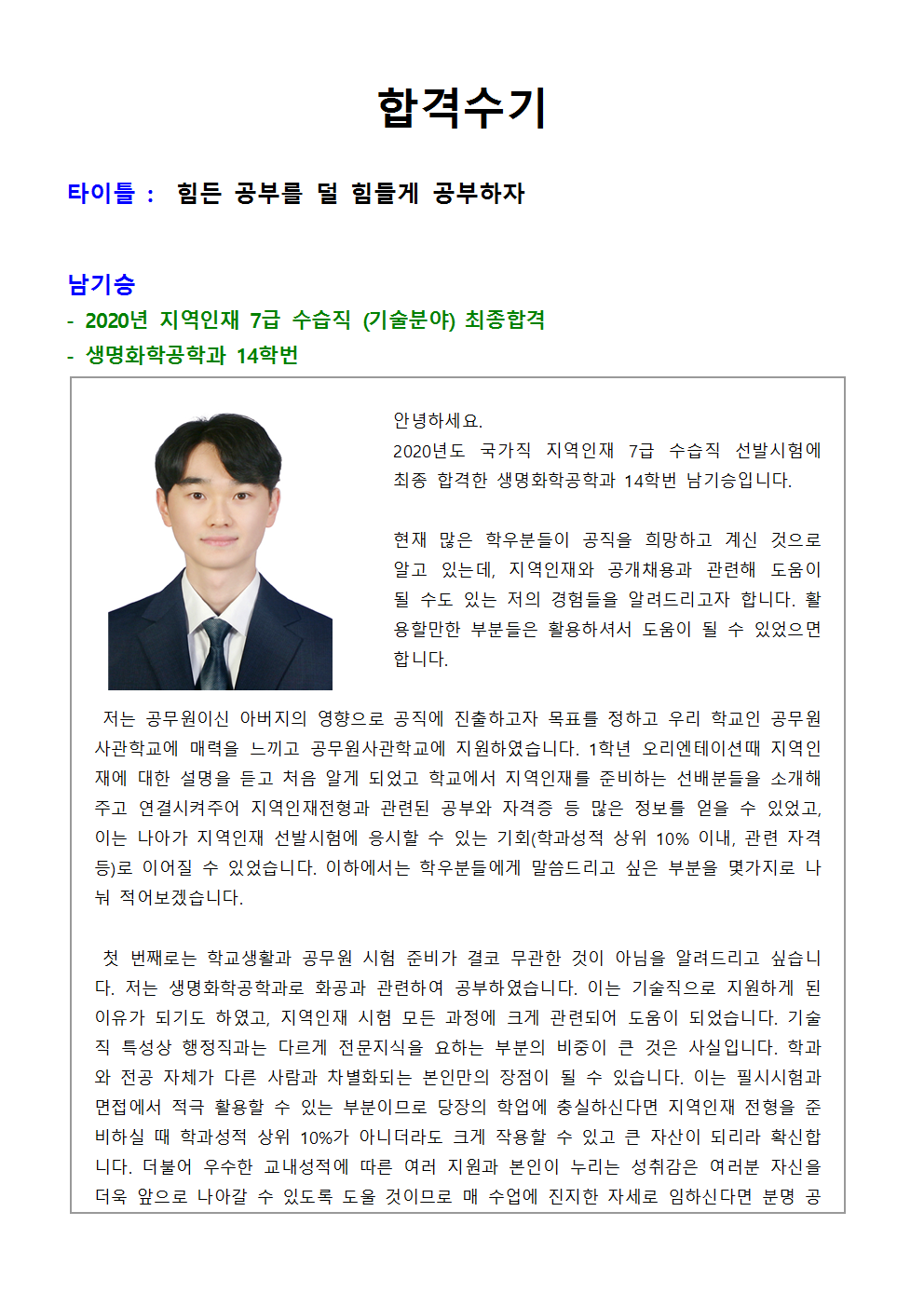 합격수기

타이틀 : 힘든 공부를 덜 힘들게 공부하자

남기승
- 2020년 지역인재 7급 수습직 (기술분야) 최종합격
- 생명화학공학과 14학번

안녕하세요.
2020년도 국가직 지역인재 7급 수습직 선발시험에 최종 합격한 생명화학공학과 14학번 남기승입니다.

현재 많은 학우분들이 공직을 희망하고 계신 것으로 알고 있는데, 지역인재와 공개채용과 관련해 도움이 될 수도 있는 저의 경험들을 알려드리고자 합니다. 활용할만한 부분들은 활용하셔서 도움이 될 수 있었으면 합니다.

저는 공무원이신 아버지의 영향으로 공직에 진출하고자 목표를 정하고 우리 학교인 공무원사관학교에 매력을 느끼고 공무원사관학교에 지원하였습니다. 1학년 오리엔테이션때 지역인재에 대한 설명을 듣고 처음 알게 되었고 학교에서 지역인재를 준비하는 선배분들을 소개해주고 연결시켜주어 지역인재전형과 관련된 공부와 자격증 등 많은 정보를 얻을 수 있었고, 이는 나아가 지역인재 선발시험에 응시할 수 있는 기회(학과성적 상위 10% 이내, 관련 자격 등)로 이어질 수 있었습니다. 이하에서는 학우분들에게 말씀드리고 싶은 부분을 몇가지로 나눠 적어보겠습니다.

첫 번째로는 학교생활과 공무원 시험 준비가 결코 무관한 것이 아님을 알려드리고 싶습니다. 저는 생명화학공학과로 화공과 관련하여 공부하였습니다. 이는 기술직으로 지원하게 된 이유가 되기도 하였고, 지역인재 시험 모든 과정에 크게 관련되어 도움이 되었습니다. 기술직 특성상 행정직과는 다르게 전문지식을 요하는 부분의 비중이 큰 것은 사실입니다. 학과와 전공 자체가 다른 사람과 차별화되는 본인만의 장점이 될 수 있습니다. 이는 필시시험과 면접에서 적극 활용할 수 있는 부분이므로 당장의 학업에 충실하신다면 지역인재 전형을 준비하실 때 학과성적 상위 10%가 아니더라도 크게 작용할 수 있고 큰 자산이 되리라 확신합니다. 더불어 우수한 교내성적에 따른 여러 지원과 본인이 누리는 성취감은 여러분 자신을 더욱 앞으로 나아갈 수 있도록 도울 것이므로 매 수업에 진지한 자세로 임하신다면 분명 공